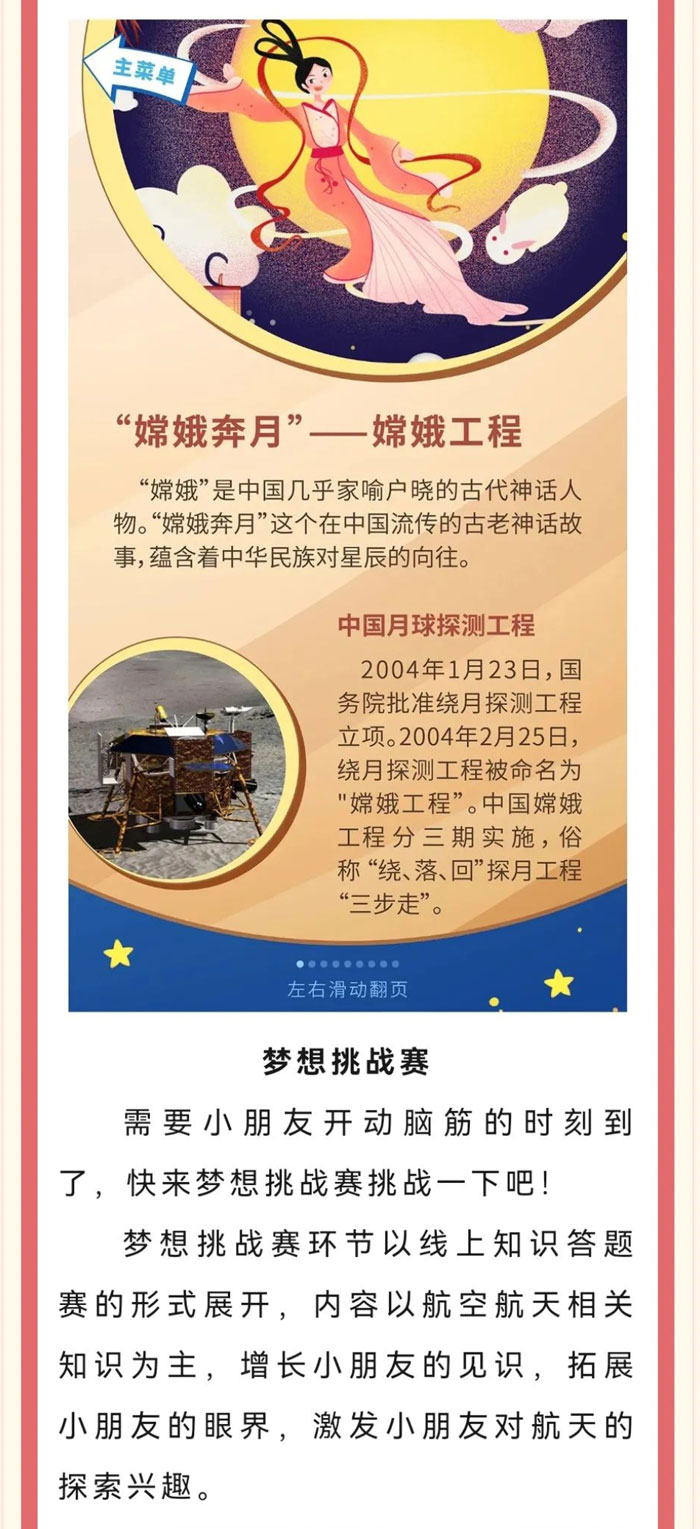 主菜单

“嫦娥奔月”——嫦娥工程

“嫦娥”是中国几乎家喻户晓的古代神话人物。“嫦娥奔月”这个在中国流传的古老神话故事，蕴含着中华民族对星辰的向往。

中国月球探测工程

2004年1月23日，国务院批准绕月探测工程立项。2004年2月25日，绕月探测工程被命名为"嫦娥工程"。中国嫦娥工程分三期实施，俗称“绕、落、回”探月工程“三步走”。

左右滑动翻页

梦想挑战赛

需要小朋友开动脑筋的时刻到了，快来梦想挑战赛挑战一下吧！

梦想挑战赛环节以线上知识答题赛的形式展开，内容以航空航天相关知识为主，增长小朋友的见识，拓展小朋友的眼界，激发小朋友对航天的探索兴趣。